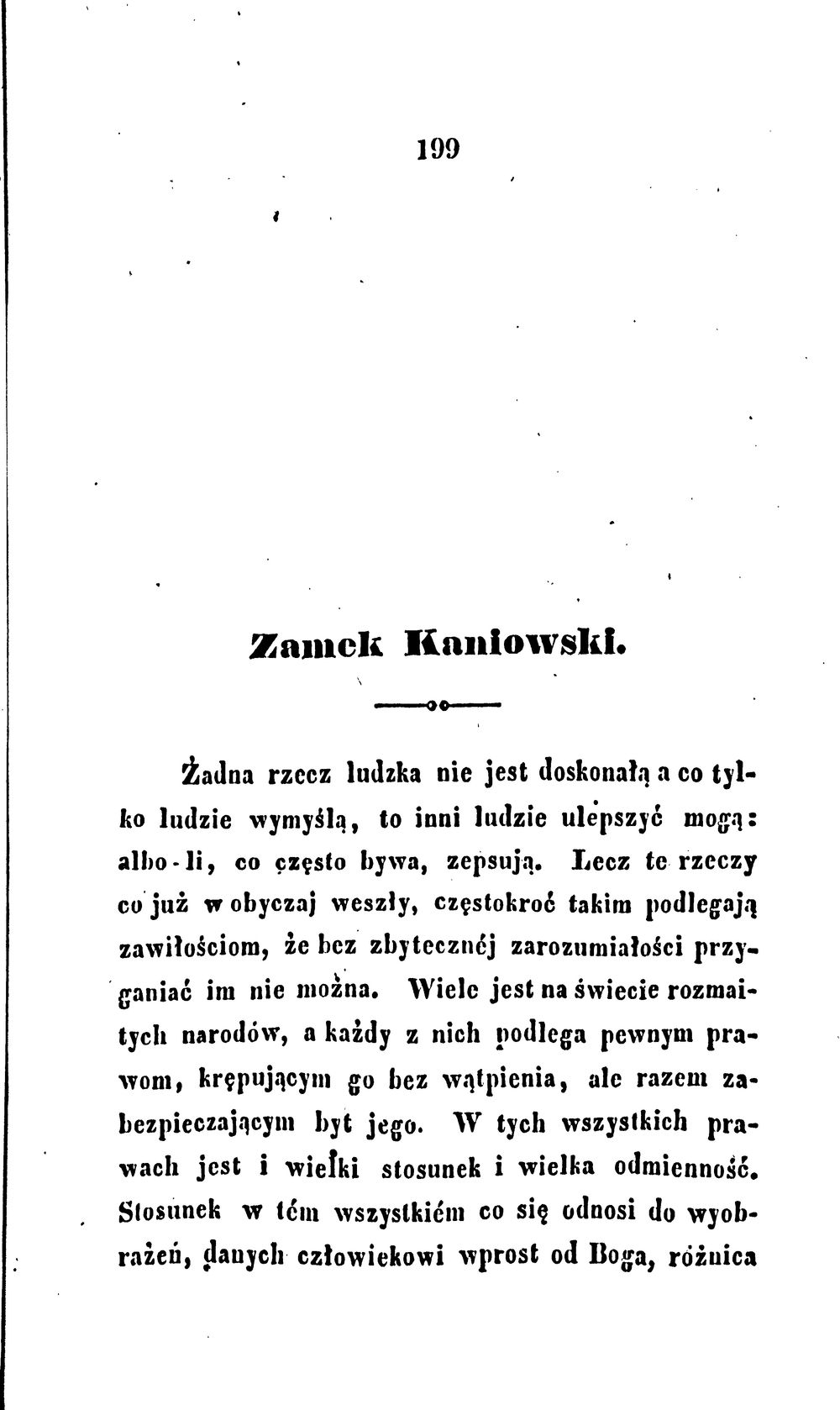 199

Zamek Kaniowski.

Żadna rzecz ludzka nie jest doskonałą a co tylko ludzie wymyślą, to inni ludzie ulepszyć mogą: albo-li, co często bywa, zepsują. Lecz te rzeczy co już w obyczaj weszły, częstokroć takim podlegają zawiłościom, że bez zbytecznéj zarozumiałości przyganiać im nie można. Wiele jest na świecie rozmaitych narodów, a każdy z nich podlega pewnym prawom, krępującym go bez wątpienia, ale razem zabezpieczającym byt jego. W tych wszystkich prawach jest i wielki stosunek i wielka odmienność. Stosunek w tém wszystkiém co się odnosi do wyobrażeń, danych człowiekowi wprost od Boga, różnica